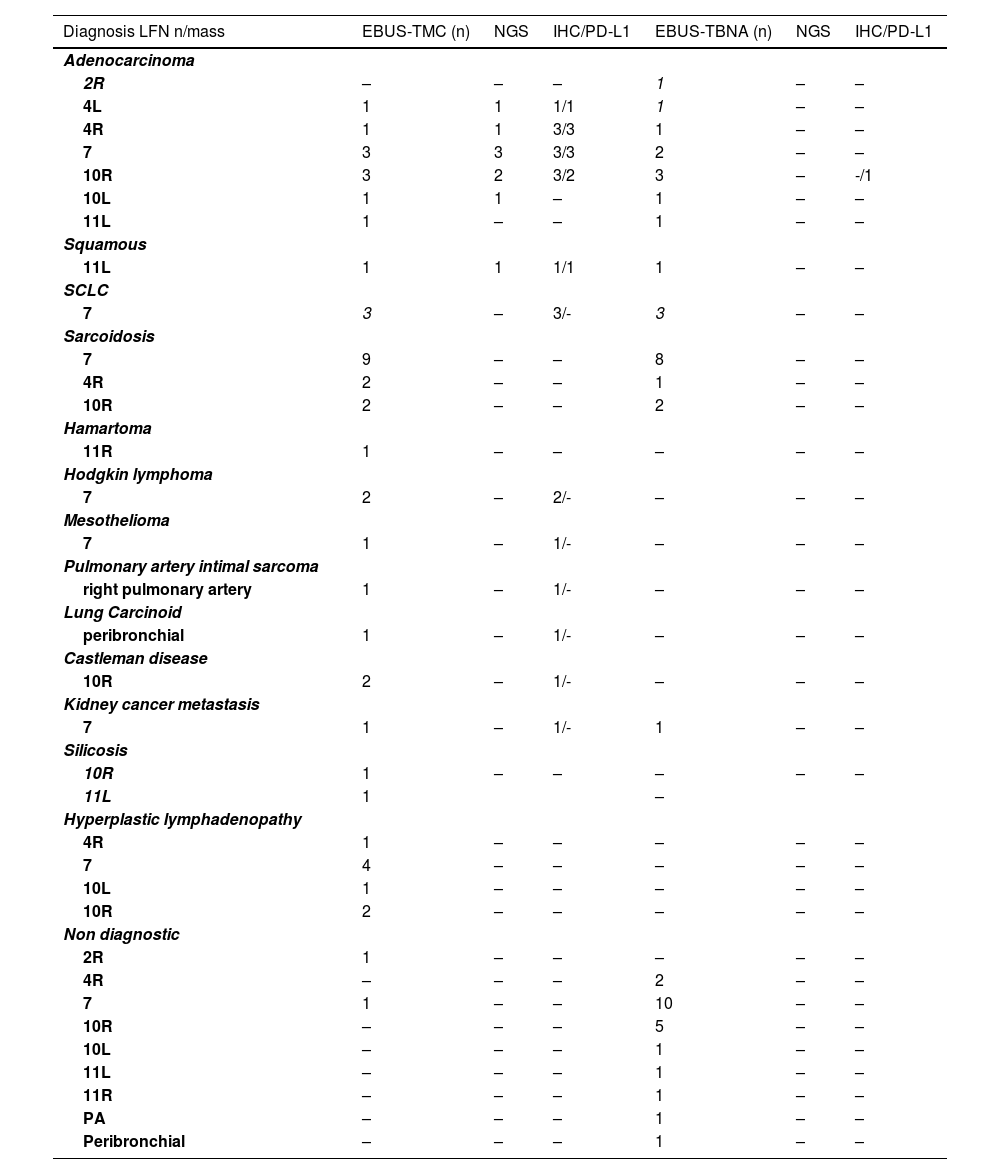 | Diagnosis LFN n/mass | EBUS-TMC (n) | NGS | IHC/PD-L1 | EBUS-TBNA (n) | NGS | IHC/PD-L1 |
|---|---|---|---|---|---|---|
| Adenocarcinoma | | | | | | |
| 2R | – | – | – | 1 | – | – |
| 4L | 1 | 1 | 1/1 | 1 | – | – |
| 4R | 1 | 1 | 3/3 | 1 | – | – |
| 7 | 3 | 3 | 3/3 | 2 | – | – |
| 10R | 3 | 2 | 3/2 | 3 | – | -/1 |
| 10L | 1 | 1 | – | 1 | – | – |
| 11L | 1 | – | – | 1 | – | – |
| Squamous | | | | | | |
| 11L | 1 | 1 | 1/1 | 1 | – | – |
| SCLC | | | | | | |
| 7 | 3 | – | 3/- | 3 | – | – |
| Sarcoidosis | | | | | | |
| 7 | 9 | – | – | 8 | – | – |
| 4R | 2 | – | – | 1 | – | – |
| 10R | 2 | – | – | 2 | – | – |
| Hamartoma | | | | | | |
| 11R | 1 | – | – | – | – | – |
| Hodgkin lymphoma | | | | | | |
| 7 | 2 | – | 2/- | – | – | – |
| Mesothelioma | | | | | | |
| 7 | 1 | – | 1/- | – | – | – |
| Pulmonary artery intimal sarcoma | | | | | | |
| right pulmonary artery | 1 | – | 1/- | – | – | – |
| Lung Carcinoid | | | | | | |
| peribronchial | 1 | – | 1/- | – | – | – |
| Castleman disease | | | | | | |
| 10R | 2 | – | 1/- | – | – | – |
| Kidney cancer metastasis | | | | | | |
| 7 | 1 | – | 1/- | 1 | – | – |
| Silicosis | | | | | | |
| 10R | 1 | – | – | – | – | – |
| 11L | 1 | | | – | | |
| Hyperplastic lymphadenopathy | | | | | | |
| 4R | 1 | – | – | – | – | – |
| 7 | 4 | – | – | – | – | – |
| 10L | 1 | – | – | – | – | – |
| 10R | 2 | – | – | – | – | – |
| Non diagnostic | | | | | | |
| 2R | 1 | – | – | – | – | – |
| 4R | – | – | – | 2 | – | – |
| 7 | 1 | – | – | 10 | – | – |
| 10R | – | – | – | 5 | – | – |
| 10L | – | – | – | 1 | – | – |
| 11L | – | – | – | 1 | – | – |
| 11R | – | – | – | 1 | – | – |
| PA | – | – | – | 1 | – | – |
| Peribronchial | – | – | – | 1 | – | – |